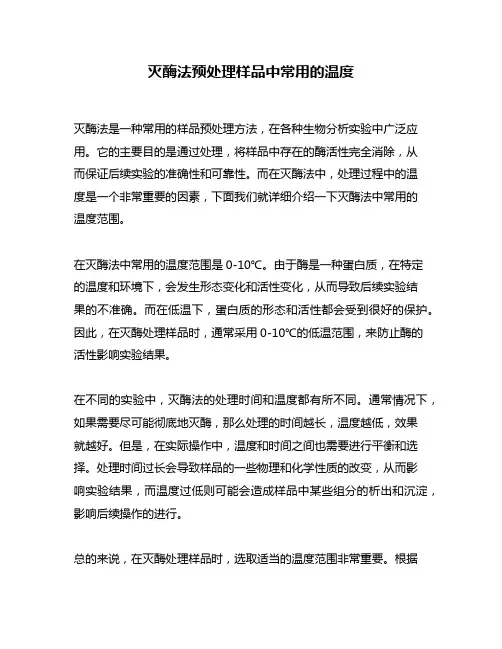 灭酶法预处理样品中常用的温度

灭酶法是一种常用的样品预处理方法，在各种生物分析实验中广泛应用。它的主要目的是通过处理，将样品中存在的酶活性完全消除，从而保证后续实验的准确性和可靠性。而在灭酶法中，处理过程中的温度是一个非常重要的因素，下面我们就详细介绍一下灭酶法中常用的温度范围。

在灭酶法中常用的温度范围是 0-10℃。由于酶是一种蛋白质，在特定的温度和环境下，会发生形态变化和活性变化，从而导致后续实验结果的不准确。而在低温下，蛋白质的形态和活性都会受到很好的保护。因此，在灭酶处理样品时，通常采用 0-10℃的低温范围，来防止酶的活性影响实验结果。

在不同的实验中，灭酶法的处理时间和温度都有所不同。通常情况下，如果需要尽可能彻底地灭酶，那么处理的时间越长，温度越低，效果就越好。但是，在实际操作中，温度和时间之间也需要进行平衡和选择。处理时间过长会导致样品的一些物理和化学性质的改变，从而影响实验结果，而温度过低则可能会造成样品中某些组分的析出和沉淀，影响后续操作的进行。

总的来说，在灭酶处理样品时，选取适当的温度范围非常重要。根据